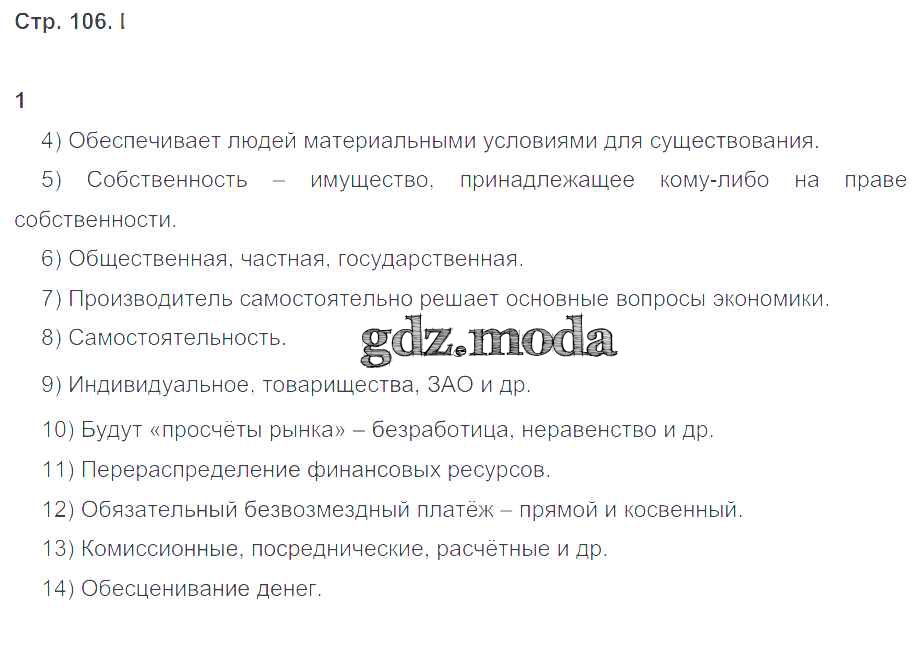 Стр. 106. I

1

4) Обеспечивает людей материальными условиями для существования.

5) Собственность – имущество, принадлежащее кому-либо на праве собственности.

6) Общественная, частная, государственная.

7) Производитель самостоятельно решает основные вопросы экономики.

8) Самостоятельность.

9) Индивидуальное, товарищества, ЗАО и др.

10) Будут «просчёты рынка» – безработица, неравенство и др.

11) Перераспределение финансовых ресурсов.

12) Обязательный безвозмездный платёж – прямой и косвенный.

13) Комиссионные, посреднические, расчётные и др.

14) Обесценивание денег.

gdz.moda